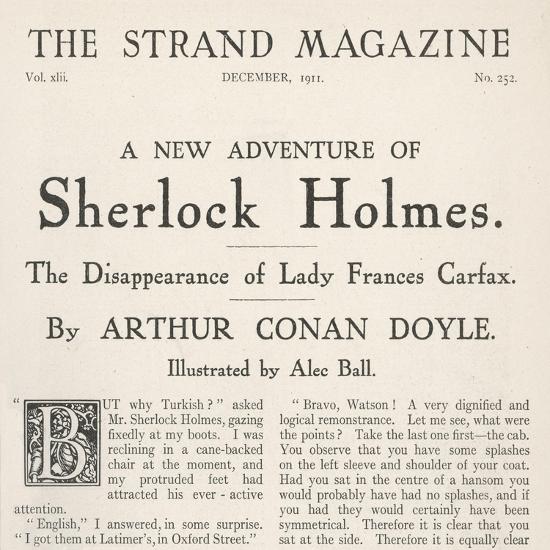 THE STRAND MAGAZINE

Vol. xlii. DECEMBER, 1911. No. 252.

A NEW ADVENTURE OF

Sherlock Holmes.

The Disappearance of Lady Frances Carfax.

By ARTHUR CONAN DOYLE.

Illustrated by Alec Ball.

"BUT why Turkish?" asked Mr. Sherlock Holmes, gazing fixedly at my boots. I was reclining in a cane-backed chair at the moment, and my protruded feet had attracted his ever-active attention.

"English," I answered, in some surprise. "I got them at Latimer's, in Oxford Street."

"Bravo, Watson! A very dignified and logical remonstrance. Let me see, what were the points? Take the last one first—the cab. You observe that you have some splashes on the left sleeve and shoulder of your coat. Had you sat in the centre of a hansom you would probably have had no splashes, and if you had they would certainly have been symmetrical. Therefore it is clear that you sat at the side. Therefore it is equally clear